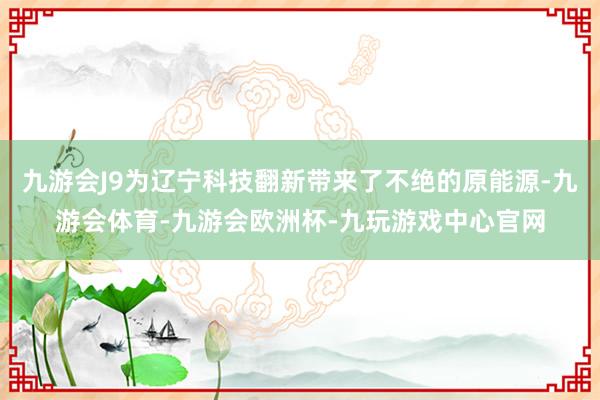 九游会J9为辽宁科技翻新带来了不绝的原能源-九游会体育-九游会欧洲杯-九玩游戏中心官网